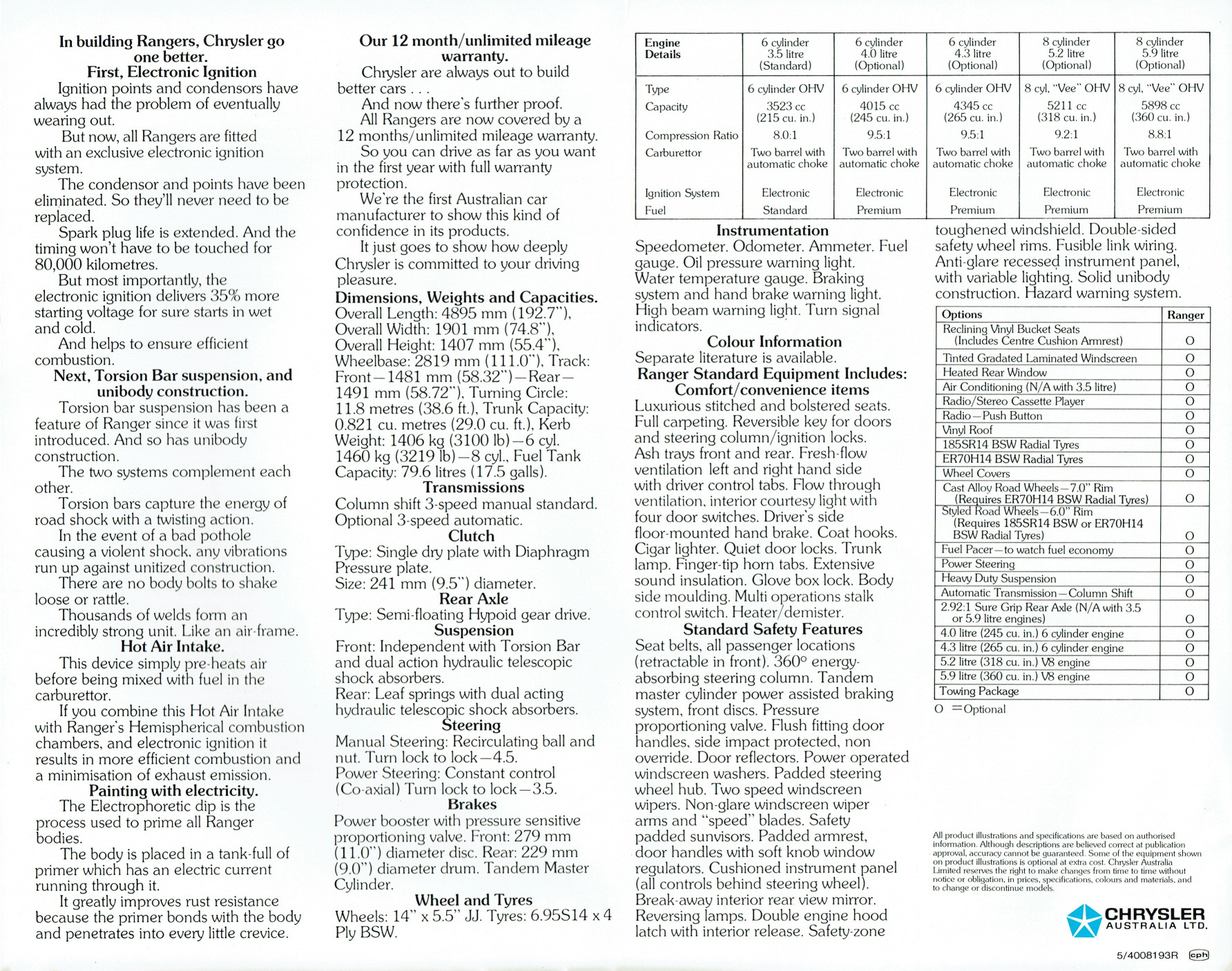 In building Rangers, Chrysler go one better.
First, Electronic Ignition

Ignition points and condensors have always had the problem of eventually wearing out.

But now, all Rangers are fitted with an exclusive electronic ignition system.

The condensor and points have been eliminated. So they'll never need to be replaced.

Spark plug life is extended. And the timing won't have to be touched for 80,000 kilometres.

But most importantly, the electronic ignition delivers 35% more starting voltage for sure starts in wet and cold.

And helps to ensure efficient combustion.

Next, Torsion Bar suspension, and unibody construction.

Torsion bar suspension has been a feature of Ranger since it was first introduced. And so has unibody construction.

The two systems complement each other.

Torsion bars capture the energy of road shock with a twisting action.

In the event of a bad pothole causing a violent shock, any vibrations run up against unitized construction.

There are no body bolts to shake loose or rattle.

Thousands of welds form an incredibly strong unit. Like an air-frame.

Hot Air Intake.

This device simply pre-heats air before being mixed with fuel in the carburettor.

If you combine this Hot Air Intake with Ranger's Hemispherical combustion chambers, and electronic ignition it results in more efficient combustion and a minimisation of exhaust emission.

Painting with electricity.

The Electrophoretic dip is the process used to prime all Ranger bodies.

The body is placed in a tank-full of primer which has an electric current running through it.

It greatly improves rust resistance because the primer bonds with the body and penetrates into every little crevice.

Our 12 month/unlimited mileage warranty.

Chrysler are always out to build better cars . . .

And now there's further proof.

All Rangers are now covered by a 12 months/unlimited mileage warranty.

So you can drive as far as you want in the first year with full warranty protection.

We're the first Australian car manufacturer to show this kind of confidence in its products.

It just goes to show how deeply Chrysler is committed to your driving pleasure.

Dimensions, Weights and Capacities.
Overall Length: 4895 mm (192.7"), Overall Width: 1901 mm (74.8"), Overall Height: 1407 mm (55.4"), Wheelbase: 2819 mm (111.0"), Track: Front—1481 mm (58.32")—Rear—1491 mm (58.72"), Turning Circle: 11.8 metres (38.6 ft.), Trunk Capacity: 0.821 cu. metres (29.0 cu. ft.), Kerb Weight: 1406 kg (3100 lb)—6 cyl. 1460 kg (3219 lb)—8 cyl., Fuel Tank Capacity: 79.6 litres (17.5 galls).

Transmissions
Column shift 3-speed manual standard. Optional 3-speed automatic.

Clutch
Type: Single dry plate with Diaphragm Pressure plate.
Size: 241 mm (9.5") diameter.

Rear Axle
Type: Semi-floating Hypoid gear drive.

Suspension
Front: Independent with Torsion Bar and dual action hydraulic telescopic shock absorbers.
Rear: Leaf springs with dual acting hydraulic telescopic shock absorbers.

Steering
Manual Steering: Recirculating ball and nut. Turn lock to lock—4.5.
Power Steering: Constant control (Co-axial) Turn lock to lock—3.5.

Brakes
Power booster with pressure sensitive proportioning valve. Front: 279 mm (11.0") diameter disc. Rear: 229 mm (9.0") diameter drum. Tandem Master Cylinder.

Wheel and Tyres
Wheels: 14" x 5.5" JJ. Tyres: 6.95S14 x 4 Ply BSW.

| Engine Details | 6 cylinder 3.5 litre (Standard) | 6 cylinder 4.0 litre (Optional) | 6 cylinder 4.3 litre (Optional) | 8 cylinder 5.2 litre (Optional) | 8 cylinder 5.9 litre (Optional) |
|---|---|---|---|---|---|
| Type | 6 cylinder OHV | 6 cylinder OHV | 6 cylinder OHV | 8 cyl, "Vee" OHV | 8 cyl, "Vee" OHV |
| Capacity | 3523 cc (215 cu. in.) | 4015 cc (245 cu. in.) | 4345 cc (265 cu. in.) | 5211 cc (318 cu. in.) | 5898 cc (360 cu. in.) |
| Compression Ratio | 8.0:1 | 9.5:1 | 9.5:1 | 9.2:1 | 8.8:1 |
| Carburettor | Two barrel with automatic choke | Two barrel with automatic choke | Two barrel with automatic choke | Two barrel with automatic choke | Two barrel with automatic choke |
| Ignition System | Electronic | Electronic | Electronic | Electronic | Electronic |
| Fuel | Standard | Premium | Premium | Premium | Premium |

Instrumentation
Speedometer. Odometer. Ammeter. Fuel gauge. Oil pressure warning light. Water temperature gauge. Braking system and hand brake warning light. High beam warning light. Turn signal indicators.

Colour Information
Separate literature is available.

Ranger Standard Equipment Includes:
Comfort/convenience items
Luxurious stitched and bolstered seats. Full carpeting. Reversible key for doors and steering column/ignition locks. Ash trays front and rear. Fresh-flow ventilation left and right hand side with driver control tabs. Flow through ventilation, interior courtesy light with four door switches. Driver's side floor-mounted hand brake. Coat hooks. Cigar lighter. Quiet door locks. Trunk lamp. Finger-tip horn tabs. Extensive sound insulation. Glove box lock. Body side moulding. Multi operations stalk control switch. Heater/demister.

Standard Safety Features
Seat belts, all passenger locations (retractable in front). 360° energy-absorbing steering column. Tandem master cylinder power assisted braking system, front discs. Pressure proportioning valve. Flush fitting door handles, side impact protected, non override. Door reflectors. Power operated windscreen washers. Padded steering wheel hub. Two speed windscreen wipers. Non-glare windscreen wiper arms and "speed" blades. Safety padded sunvisors. Padded armrest, door handles with soft knob window regulators. Cushioned instrument panel (all controls behind steering wheel). Break-away interior rear view mirror. Reversing lamps. Double engine hood latch with interior release. Safety-zone toughened windshield. Double-sided safety wheel rims. Fusible link wiring. Anti-glare recessed instrument panel, with variable lighting. Solid unibody construction. Hazard warning system.

| Options | Ranger |
|---|---|
| Reclining Vinyl Bucket Seats (Includes Centre Cushion Armrest) | O |
| Tinted Gradated Laminated Windscreen | O |
| Heated Rear Window | O |
| Air Conditioning (N/A with 3.5 litre) | O |
| Radio/Stereo Cassette Player | O |
| Radio—Push Button | O |
| Vinyl Roof | O |
| 185SR14 BSW Radial Tyres | O |
| ER70H14 BSW Radial Tyres | O |
| Wheel Covers | O |
| Cast Alloy Road Wheels—7.0" Rim (Requires ER70H14 BSW Radial Tyres) | O |
| Styled Road Wheels—6.0" Rim (Requires 185SR14 BSW or ER70H14 BSW Radial Tyres) | O |
| Fuel Pacer—to watch fuel economy | O |
| Power Steering | O |
| Heavy Duty Suspension | O |
| Automatic Transmission—Column Shift | O |
| 2.92:1 Sure Grip Rear Axle (N/A with 3.5 or 5.9 litre engines) | O |
| 4.0 litre (245 cu. in.) 6 cylinder engine | O |
| 4.3 litre (265 cu. in.) 6 cylinder engine | O |
| 5.2 litre (318 cu. in.) V8 engine | O |
| 5.9 litre (360 cu. in.) V8 engine | O |
| Towing Package | O |

O =Optional

All product illustrations and specifications are based on authorised information. Although descriptions are believed correct at publication approval, accuracy cannot be guaranteed. Some of the equipment shown on product illustrations is optional at extra cost. Chrysler Australia Limited reserves the right to make changes from time to time without notice or obligation, in prices, specifications, colours and materials, and to change or discontinue models.

CHRYSLER AUSTRALIA LTD.

5/4008193R eph